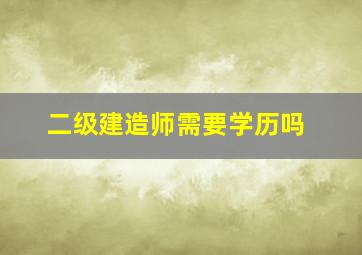 二级建造师需要学历吗